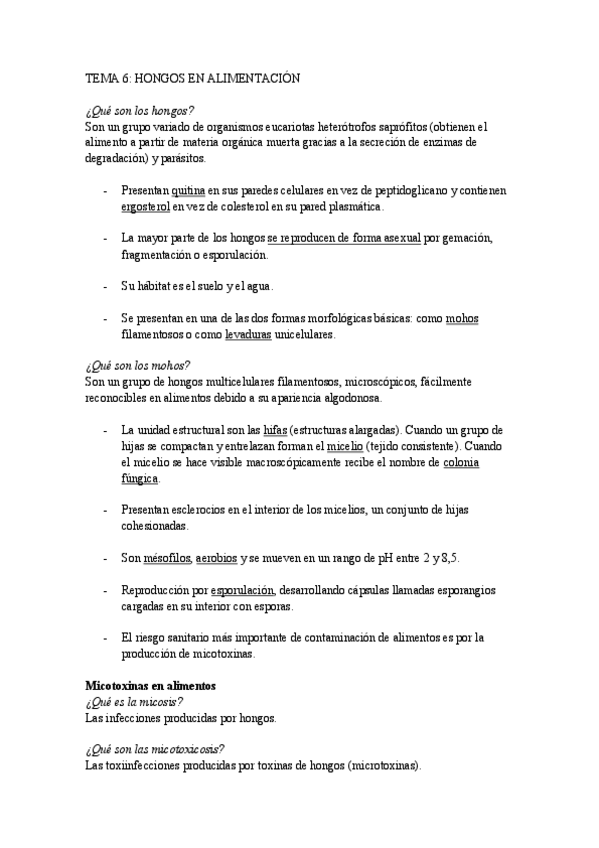 TEMA 6: HONGOS EN ALIMENTACIÓN

¿Qué son los hongos?
Son un grupo variado de organismos eucariotas heterótrofos saprófitos (obtienen el alimento a partir de materia orgánica muerta gracias a la secreción de enzimas de degradación) y parásitos.

- Presentan quitina en sus paredes celulares en vez de peptidoglicano y contienen ergosterol en vez de colesterol en su pared plasmática.

- La mayor parte de los hongos se reproducen de forma asexual por gemación, fragmentación o esporulación.

- Su hábitat es el suelo y el agua.

- Se presentan en una de las dos formas morfológicas básicas: como mohos filamentosos o como levaduras unicelulares.

¿Qué son los mohos?
Son un grupo de hongos multicelulares filamentosos, microscópicos, fácilmente reconocibles en alimentos debido a su apariencia algodonosa.

- La unidad estructural son las hifas (estructuras alargadas). Cuando un grupo de hijas se compactan y entrelazan forman el micelio (tejido consistente). Cuando el micelio se hace visible macroscópicamente recibe el nombre de colonia fúngica.

- Presentan esclerocios en el interior de los micelios, un conjunto de hijas cohesionadas.

- Son mésofilos, aerobios y se mueven en un rango de pH entre 2 y 8,5.

- Reproducción por esporulación, desarrollando cápsulas llamadas esporangios cargadas en su interior con esporas.

- El riesgo sanitario más importante de contaminación de alimentos es por la producción de micotoxinas.

Micotoxinas en alimentos
¿Qué es la micosis?
Las infecciones producidas por hongos.

¿Qué son las micotoxicosis?
Las toxiinfecciones producidas por toxinas de hongos (microtoxinas).